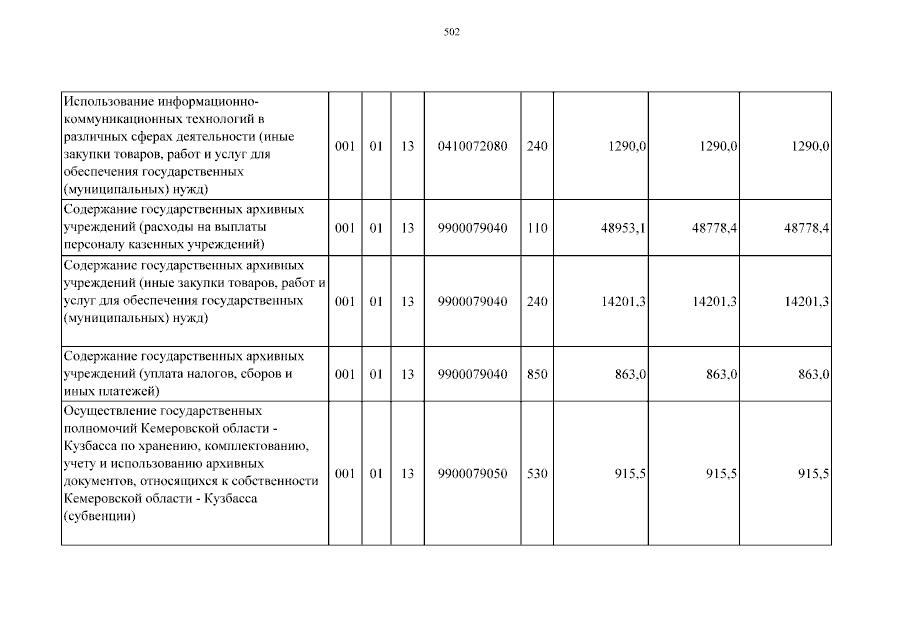 502

| | | | | | | | | |
|---|---|---|---|---|---|---|---|---|
| Использование информационно-коммуникационных технологий в различных сферах деятельности (иные закупки товаров, работ и услуг для обеспечения государственных (муниципальных) нужд) | 001 | 01 | 13 | 0410072080 | 240 | 1290,0 | 1290,0 | 1290,0 |
| Содержание государственных архивных учреждений (расходы на выплаты персоналу казенных учреждений) | 001 | 01 | 13 | 9900079040 | 110 | 48953,1 | 48778,4 | 48778,4 |
| Содержание государственных архивных учреждений (иные закупки товаров, работ и услуг для обеспечения государственных (муниципальных) нужд) | 001 | 01 | 13 | 9900079040 | 240 | 14201,3 | 14201,3 | 14201,3 |
| Содержание государственных архивных учреждений (уплата налогов, сборов и иных платежей) | 001 | 01 | 13 | 9900079040 | 850 | 863,0 | 863,0 | 863,0 |
| Осуществление государственных полномочий Кемеровской области - Кузбасса по хранению, комплектованию, учету и использованию архивных документов, относящихся к собственности Кемеровской области - Кузбасса (субвенции) | 001 | 01 | 13 | 9900079050 | 530 | 915,5 | 915,5 | 915,5 |